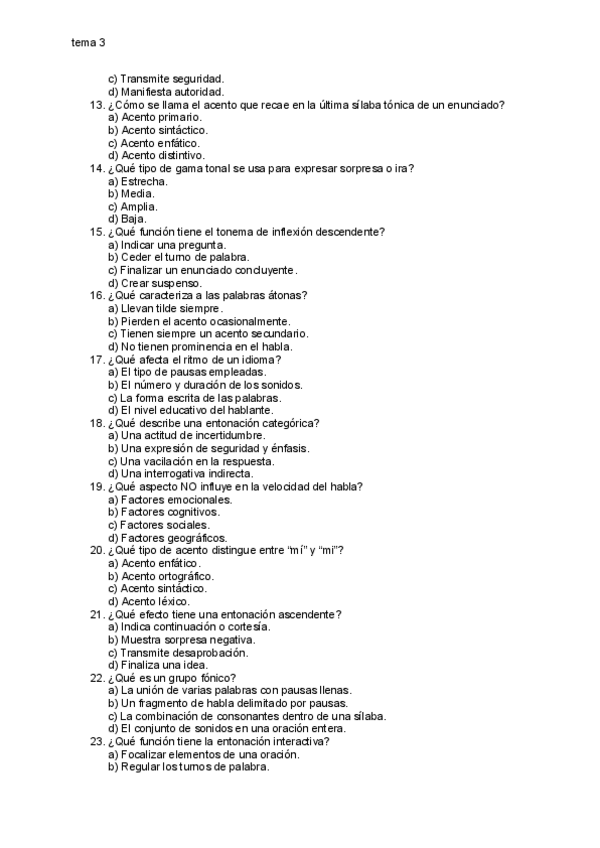 tema 3

c) Transmite seguridad.
d) Manifiesta autoridad.
13. ¿Cómo se llama el acento que recae en la última sílaba tónica de un enunciado?
a) Acento primario.
b) Acento sintáctico.
c) Acento enfático.
d) Acento distintivo.
14. ¿Qué tipo de gama tonal se usa para expresar sorpresa o ira?
a) Estrecha.
b) Media.
c) Amplia.
d) Baja.
15. ¿Qué función tiene el tonema de inflexión descendente?
a) Indicar una pregunta.
b) Ceder el turno de palabra.
c) Finalizar un enunciado concluyente.
d) Crear suspenso.
16. ¿Qué caracteriza a las palabras átonas?
a) Llevan tilde siempre.
b) Pierden el acento ocasionalmente.
c) Tienen siempre un acento secundario.
d) No tienen prominencia en el habla.
17. ¿Qué afecta el ritmo de un idioma?
a) El tipo de pausas empleadas.
b) El número y duración de los sonidos.
c) La forma escrita de las palabras.
d) El nivel educativo del hablante.
18. ¿Qué describe una entonación categórica?
a) Una actitud de incertidumbre.
b) Una expresión de seguridad y énfasis.
c) Una vacilación en la respuesta.
d) Una interrogativa indirecta.
19. ¿Qué aspecto NO influye en la velocidad del habla?
a) Factores emocionales.
b) Factores cognitivos.
c) Factores sociales.
d) Factores geográficos.
20. ¿Qué tipo de acento distingue entre "mí" y "mi"?
a) Acento enfático.
b) Acento ortográfico.
c) Acento sintáctico.
d) Acento léxico.
21. ¿Qué efecto tiene una entonación ascendente?
a) Indica continuación o cortesía.
b) Muestra sorpresa negativa.
c) Transmite desaprobación.
d) Finaliza una idea.
22. ¿Qué es un grupo fónico?
a) La unión de varias palabras con pausas llenas.
b) Un fragmento de habla delimitado por pausas.
c) La combinación de consonantes dentro de una sílaba.
d) El conjunto de sonidos en una oración entera.
23. ¿Qué función tiene la entonación interactiva?
a) Focalizar elementos de una oración.
b) Regular los turnos de palabra.